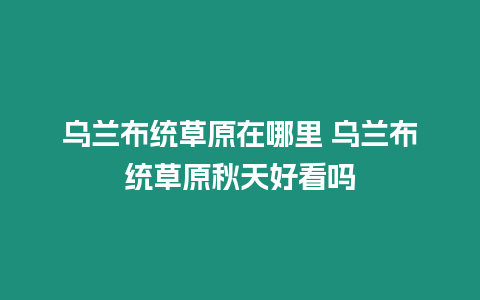 乌兰布统草原在哪里 乌兰布统草原秋天好看吗